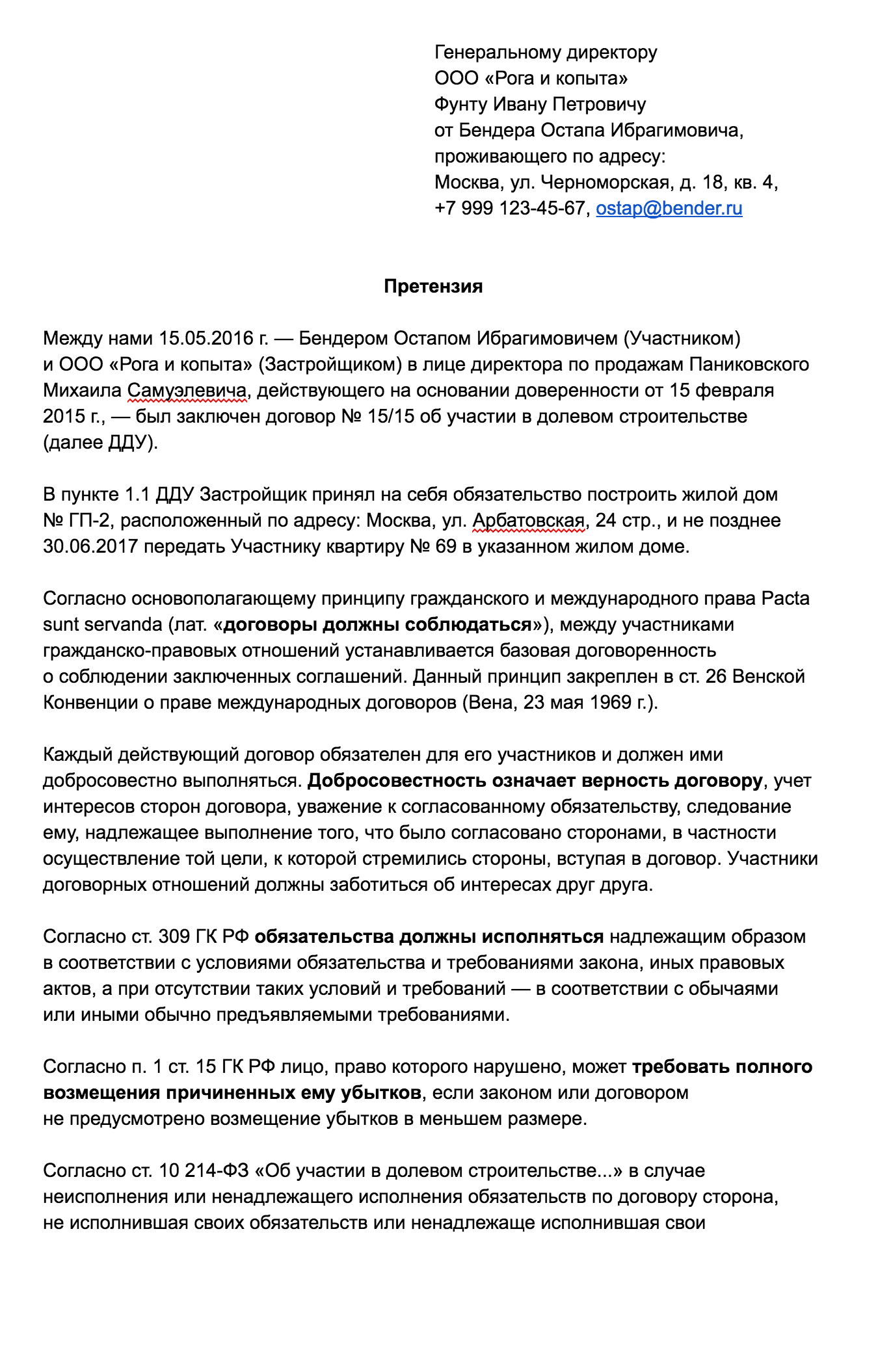 Генеральному директору
ООО «Рога и копыта»
Фунту Ивану Петровичу
от Бендера Остапа Ибрагимовича,
проживающего по адресу:
Москва, ул. Черноморская, д. 18, кв. 4,
+7 999 123-45-67, ostap@bender.ru

Претензия

Между нами 15.05.2016 г. — Бендером Остапом Ибрагимовичем (Участником) и ООО «Рога и копыта» (Застройщиком) в лице директора по продажам Паниковского Михаила Самуэлевича, действующего на основании доверенности от 15 февраля 2015 г., — был заключен договор № 15/15 об участии в долевом строительстве (далее ДДУ).

В пункте 1.1 ДДУ Застройщик принял на себя обязательство построить жилой дом № ГП-2, расположенный по адресу: Москва, ул. Арбатовская, 24 стр., и не позднее 30.06.2017 передать Участнику квартиру № 69 в указанном жилом доме.

Согласно основополагающему принципу гражданского и международного права Pacta sunt servanda (лат. «договоры должны соблюдаться»), между участниками гражданско-правовых отношений устанавливается базовая договоренность о соблюдении заключенных соглашений. Данный принцип закреплен в ст. 26 Венской Конвенции о праве международных договоров (Вена, 23 мая 1969 г.).

Каждый действующий договор обязателен для его участников и должен ими добросовестно выполняться. Добросовестность означает верность договору, учет интересов сторон договора, уважение к согласованному обязательству, следование ему, надлежащее выполнение того, что было согласовано сторонами, в частности осуществление той цели, к которой стремились стороны, вступая в договор. Участники договорных отношений должны заботиться об интересах друг друга.

Согласно ст. 309 ГК РФ обязательства должны исполняться надлежащим образом в соответствии с условиями обязательства и требованиями закона, иных правовых актов, а при отсутствии таких условий и требований — в соответствии с обычаями или иными обычно предъявляемыми требованиями.

Согласно п. 1 ст. 15 ГК РФ лицо, право которого нарушено, может требовать полного возмещения причиненных ему убытков, если законом или договором не предусмотрено возмещение убытков в меньшем размере.

Согласно ст. 10 214-ФЗ «Об участии в долевом строительстве...» в случае неисполнения или ненадлежащего исполнения обязательств по договору сторона, не исполнившая своих обязательств или ненадлежаще исполнившая свои